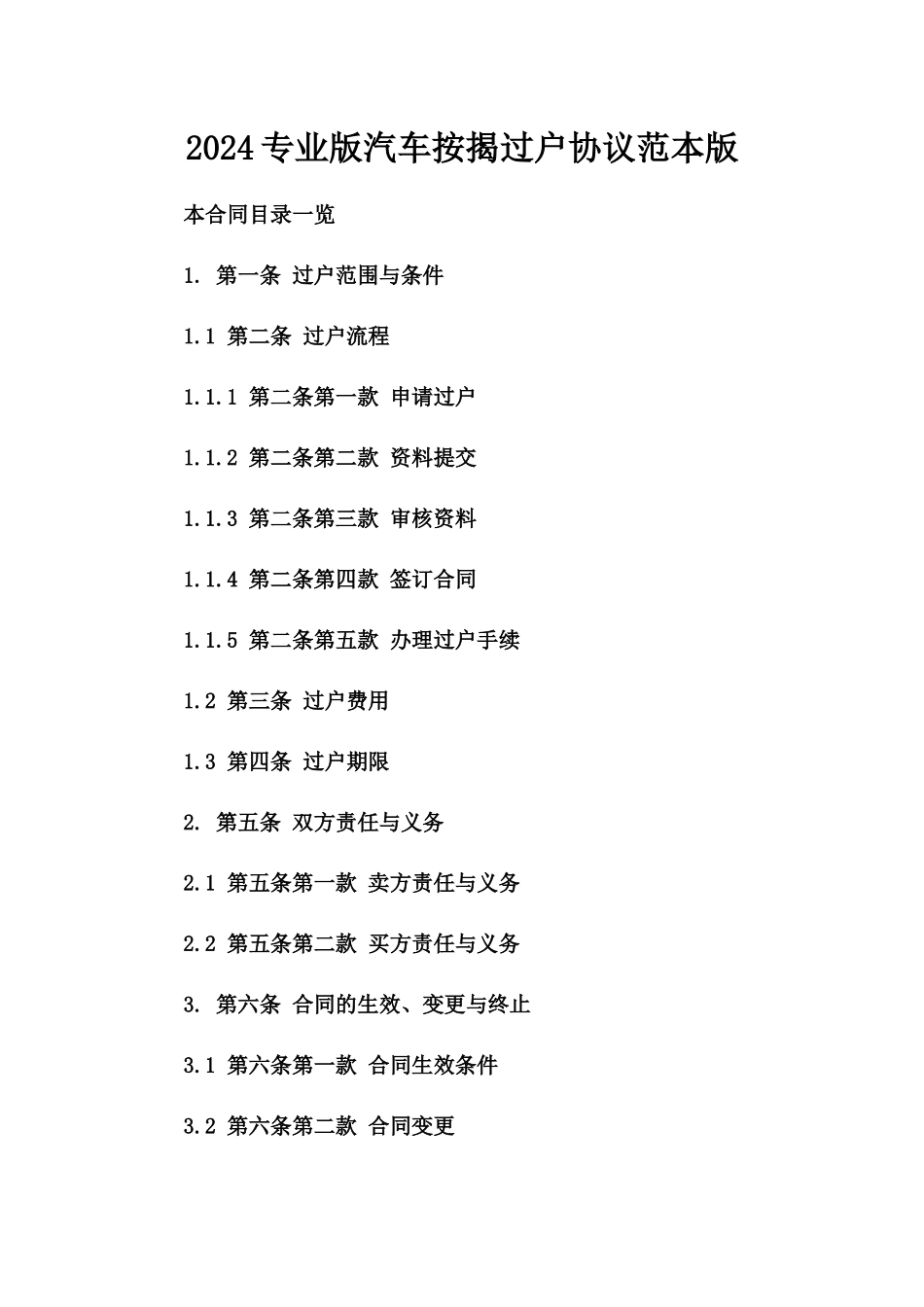 2024专业版汽车按揭过户协议范本版

本合同目录一览

1. 第一条 过户范围与条件

1.1 第二条 过户流程

1.1.1 第二条第一款 申请过户

1.1.2 第二条第二款 资料提交

1.1.3 第二条第三款 审核资料

1.1.4 第二条第四款 签订合同

1.1.5 第二条第五款 办理过户手续

1.2 第三条 过户费用

1.3 第四条 过户期限

2. 第五条 双方责任与义务

2.1 第五条第一款 卖方责任与义务

2.2 第五条第二款 买方责任与义务

3. 第六条 合同的生效、变更与终止

3.1 第六条第一款 合同生效条件

3.2 第六条第二款 合同变更